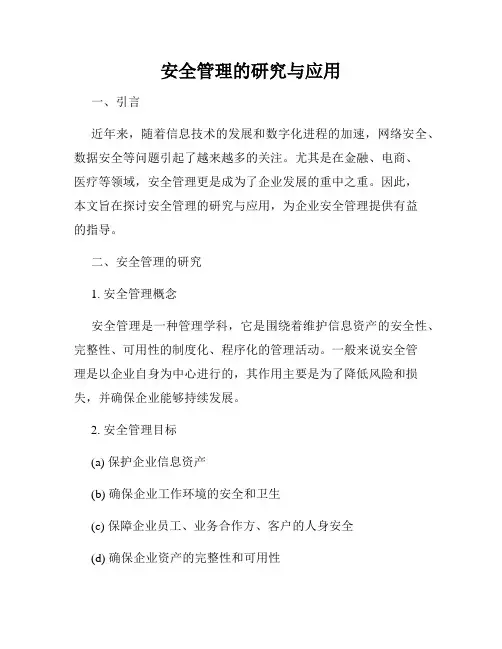 安全管理的研究与应用

一、引言

近年来，随着信息技术的发展和数字化进程的加速，网络安全、数据安全等问题引起了越来越多的关注。尤其是在金融、电商、医疗等领域，安全管理更是成为了企业发展的重中之重。因此，本文旨在探讨安全管理的研究与应用，为企业安全管理提供有益的指导。

二、安全管理的研究

1. 安全管理概念

安全管理是一种管理学科，它是围绕着维护信息资产的安全性、完整性、可用性的制度化、程序化的管理活动。一般来说安全管理是以企业自身为中心进行的，其作用主要是为了降低风险和损失，并确保企业能够持续发展。

2. 安全管理目标

(a) 保护企业信息资产

(b) 确保企业工作环境的安全和卫生

(c) 保障企业员工、业务合作方、客户的人身安全

(d) 确保企业资产的完整性和可用性